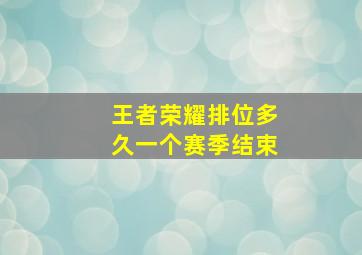 王者荣耀排位多久一个赛季结束